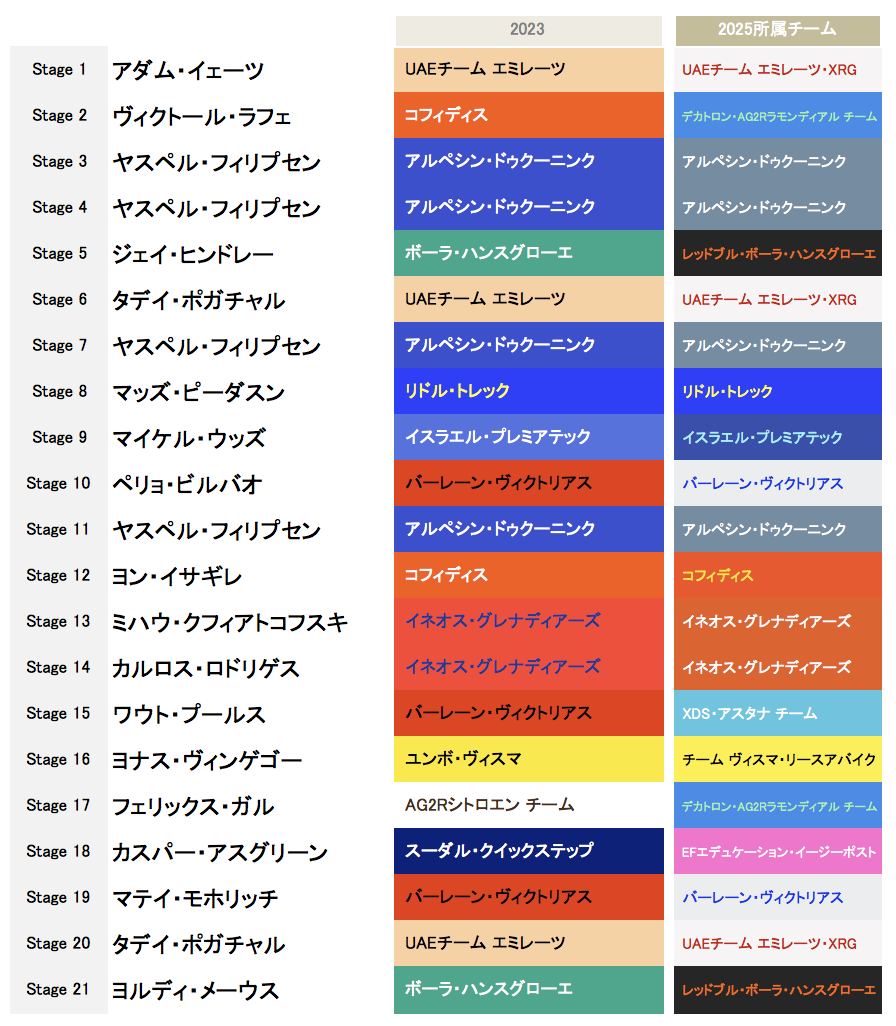 | | | 2023 | 2025所属チーム |
|---|---|---|---|
| Stage 1 | アダム・イェーツ | UAEチーム エミレーツ | UAEチーム エミレーツ・XRG |
| Stage 2 | ヴィクトール・ラフェ | コフィディス | デカトロン・AG2Rラモンディアル チーム |
| Stage 3 | ヤスペル・フィリプセン | アルペシン・ドゥクーニンク | アルペシン・ドゥクーニンク |
| Stage 4 | ヤスペル・フィリプセン | アルペシン・ドゥクーニンク | アルペシン・ドゥクーニンク |
| Stage 5 | ジェイ・ヒンドレー | ボーラ・ハンスグローエ | レッドブル・ボーラ・ハンスグローエ |
| Stage 6 | タデイ・ポガチャル | UAEチーム エミレーツ | UAEチーム エミレーツ・XRG |
| Stage 7 | ヤスペル・フィリプセン | アルペシン・ドゥクーニンク | アルペシン・ドゥクーニンク |
| Stage 8 | マッズ・ピーダスン | リドル・トレック | リドル・トレック |
| Stage 9 | マイケル・ウッズ | イスラエル・プレミアテック | イスラエル・プレミアテック |
| Stage 10 | ペリョ・ビルバオ | バーレーン・ヴィクトリアス | バーレーン・ヴィクトリアス |
| Stage 11 | ヤスペル・フィリプセン | アルペシン・ドゥクーニンク | アルペシン・ドゥクーニンク |
| Stage 12 | ヨン・イサギレ | コフィディス | コフィディス |
| Stage 13 | ミハウ・クフィアトコフスキ | イネオス・グレナディアーズ | イネオス・グレナディアーズ |
| Stage 14 | カルロス・ロドリゲス | イネオス・グレナディアーズ | イネオス・グレナディアーズ |
| Stage 15 | ワウト・プールス | バーレーン・ヴィクトリアス | XDS・アスタナ チーム |
| Stage 16 | ヨナス・ヴィンゲゴー | ユンボ・ヴィスマ | チーム ヴィスマ・リースアバイク |
| Stage 17 | フェリックス・ガル | AG2Rシトロエン チーム | デカトロン・AG2Rラモンディアル チーム |
| Stage 18 | カスパー・アスグリーン | スーダル・クイックステップ | EFエデュケーション・イージーポスト |
| Stage 19 | マテイ・モホリッチ | バーレーン・ヴィクトリアス | バーレーン・ヴィクトリアス |
| Stage 20 | タデイ・ポガチャル | UAEチーム エミレーツ | UAEチーム エミレーツ・XRG |
| Stage 21 | ヨルディ・メーウス | ボーラ・ハンスグローエ | レッドブル・ボーラ・ハンスグローエ |